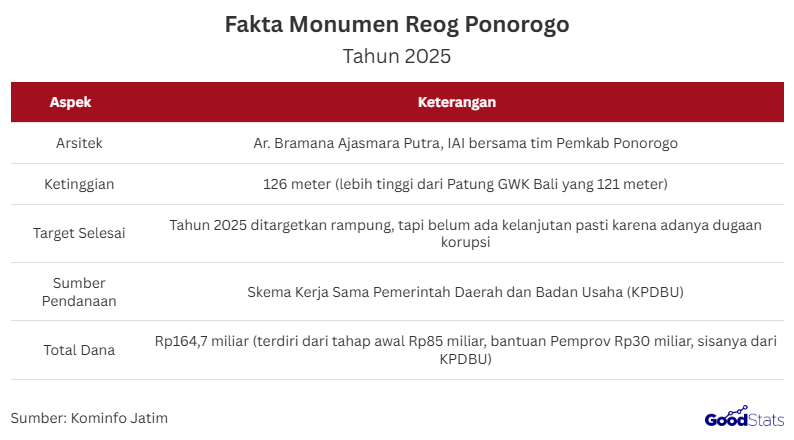 Fakta Monumen Reog Ponorogo

Tahun 2025

| Aspek | Keterangan |
|---|---|
| Arsitek | Ar. Bramana Ajasmara Putra, IAI bersama tim Pemkab Ponorogo |
| Ketinggian | 126 meter (lebih tinggi dari Patung GWK Bali yang 121 meter) |
| Target Selesai | Tahun 2025 ditargetkan rampung, tapi belum ada kelanjutan pasti karena adanya dugaan korupsi |
| Sumber Pendanaan | Skema Kerja Sama Pemerintah Daerah dan Badan Usaha (KPDBU) |
| Total Dana | Rp164,7 miliar (terdiri dari tahap awal Rp85 miliar, bantuan Pemprov Rp30 miliar, sisanya dari KPDBU) |

Sumber: Kominfo Jatim

GoodStats